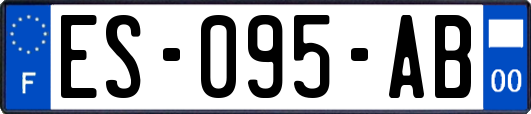 F
ES-095-AB
00